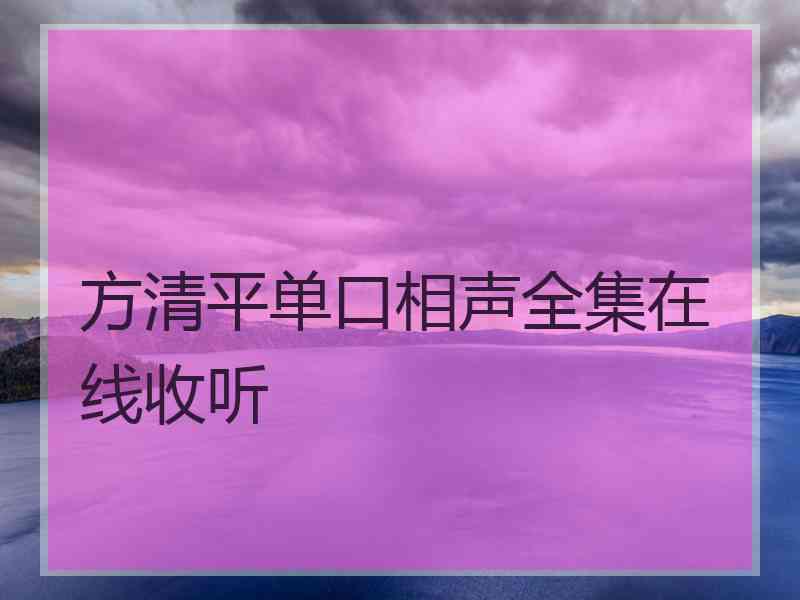 方清平单口相声全集在线收听